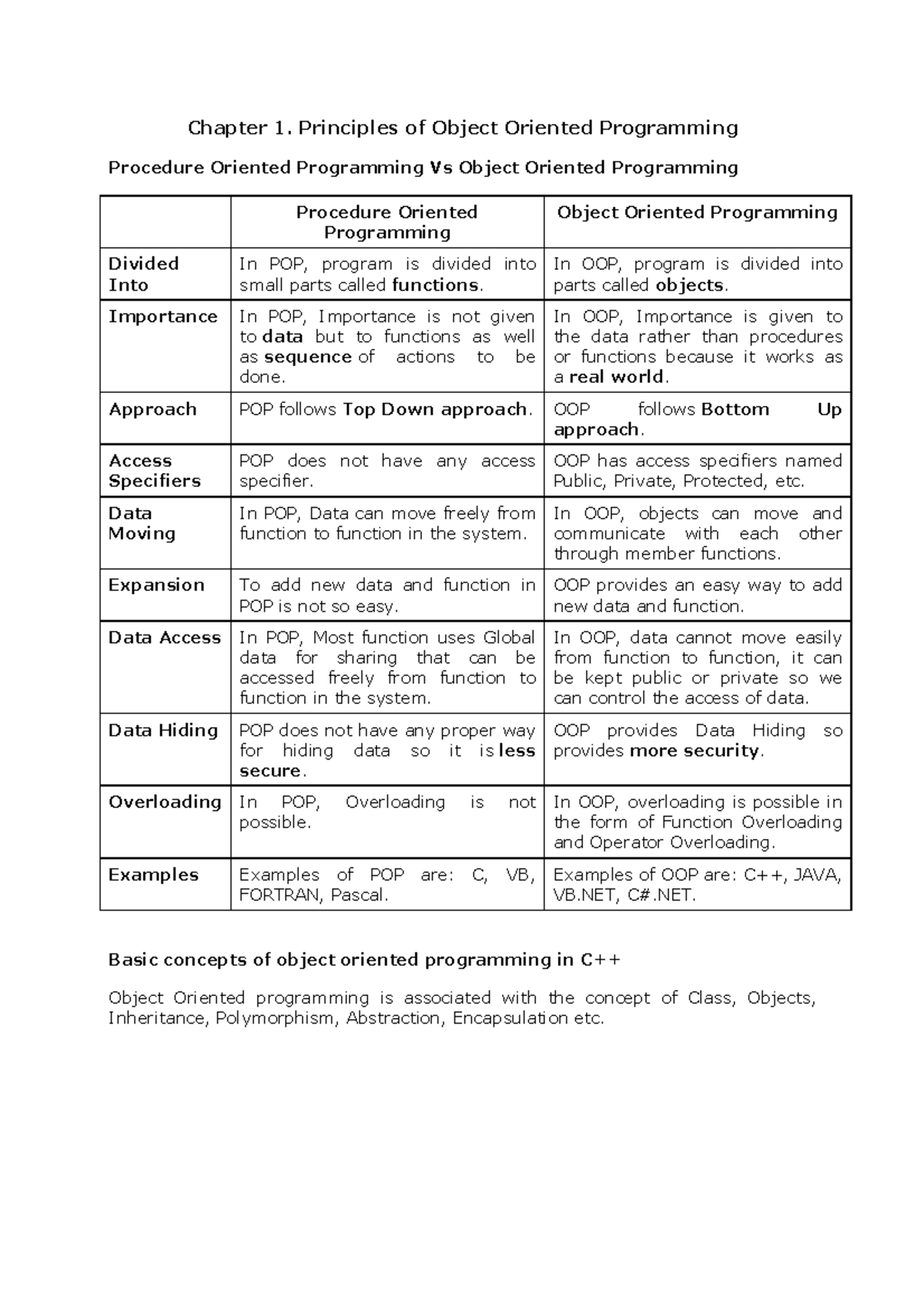 Chapter 1. Principles of Object Oriented Programming

Procedure Oriented Programming Vs Object Oriented Programming

| | Procedure Oriented Programming | Object Oriented Programming |
|---|---|---|
| Divided Into | In POP, program is divided into small parts called functions. | In OOP, program is divided into parts called objects. |
| Importance | In POP, Importance is not given to data but to functions as well as sequence of actions to be done. | In OOP, Importance is given to the data rather than procedures or functions because it works as a real world. |
| Approach | POP follows Top Down approach. | OOP follows Bottom Up approach. |
| Access Specifiers | POP does not have any access specifier. | OOP has access specifiers named Public, Private, Protected, etc. |
| Data Moving | In POP, Data can move freely from function to function in the system. | In OOP, objects can move and communicate with each other through member functions. |
| Expansion | To add new data and function in POP is not so easy. | OOP provides an easy way to add new data and function. |
| Data Access | In POP, Most function uses Global data for sharing that can be accessed freely from function to function in the system. | In OOP, data cannot move easily from function to function, it can be kept public or private so we can control the access of data. |
| Data Hiding | POP does not have any proper way for hiding data so it is less secure. | OOP provides Data Hiding so provides more security. |
| Overloading | In POP, Overloading is not possible. | In OOP, overloading is possible in the form of Function Overloading and Operator Overloading. |
| Examples | Examples of POP are: C, VB, FORTRAN, Pascal. | Examples of OOP are: C++, JAVA, VB.NET, C#.NET. |

Basic concepts of object oriented programming in C++

Object Oriented programming is associated with the concept of Class, Objects, Inheritance, Polymorphism, Abstraction, Encapsulation etc.